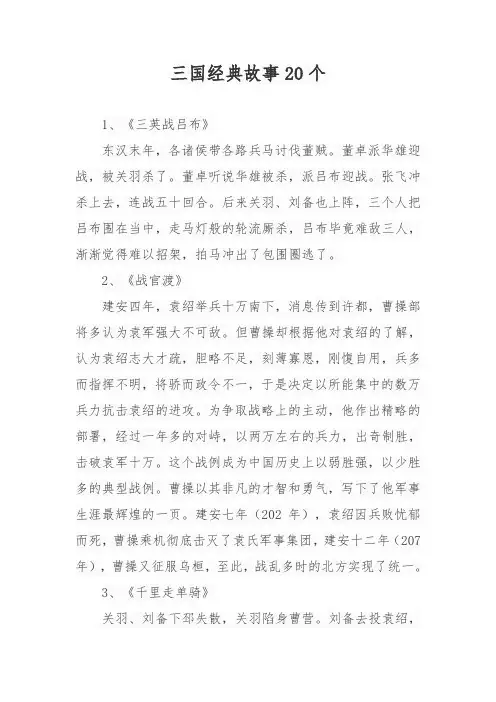 三国经典故事20个

1、《三英战吕布》

东汉末年，各诸侯带各路兵马讨伐董贼。董卓派华雄迎战，被关羽杀了。董卓听说华雄被杀，派吕布迎战。张飞冲杀上去，连战五十回合。后来关羽、刘备也上阵，三个人把吕布围在当中，走马灯般的轮流厮杀，吕布毕竟难敌三人，渐渐觉得难以招架，拍马冲出了包围圈逃了。

2、《战官渡》

建安四年，袁绍举兵十万南下，消息传到许都，曹操部将多认为袁军强大不可敌。但曹操却根据他对袁绍的了解，认为袁绍志大才疏，胆略不足，刻薄寡恩，刚愎自用，兵多而指挥不明，将骄而政令不一，于是决定以所能集中的数万兵力抗击袁绍的进攻。为争取战略上的主动，他作出精略的部署，经过一年多的对峙，以两万左右的兵力，出奇制胜，击破袁军十万。这个战例成为中国历史上以弱胜强，以少胜多的典型战例。曹操以其非凡的才智和勇气，写下了他军事生涯最辉煌的一页。建安七年（202 年），袁绍因兵败忧郁而死，曹操乘机彻底击灭了袁氏军事集团，建安十二年（207年），曹操又征服乌桓，至此，战乱多时的北方实现了统一。

3、《千里走单骑》

关羽、刘备下邳失散，关羽陷身曹营。刘备去投袁绍，